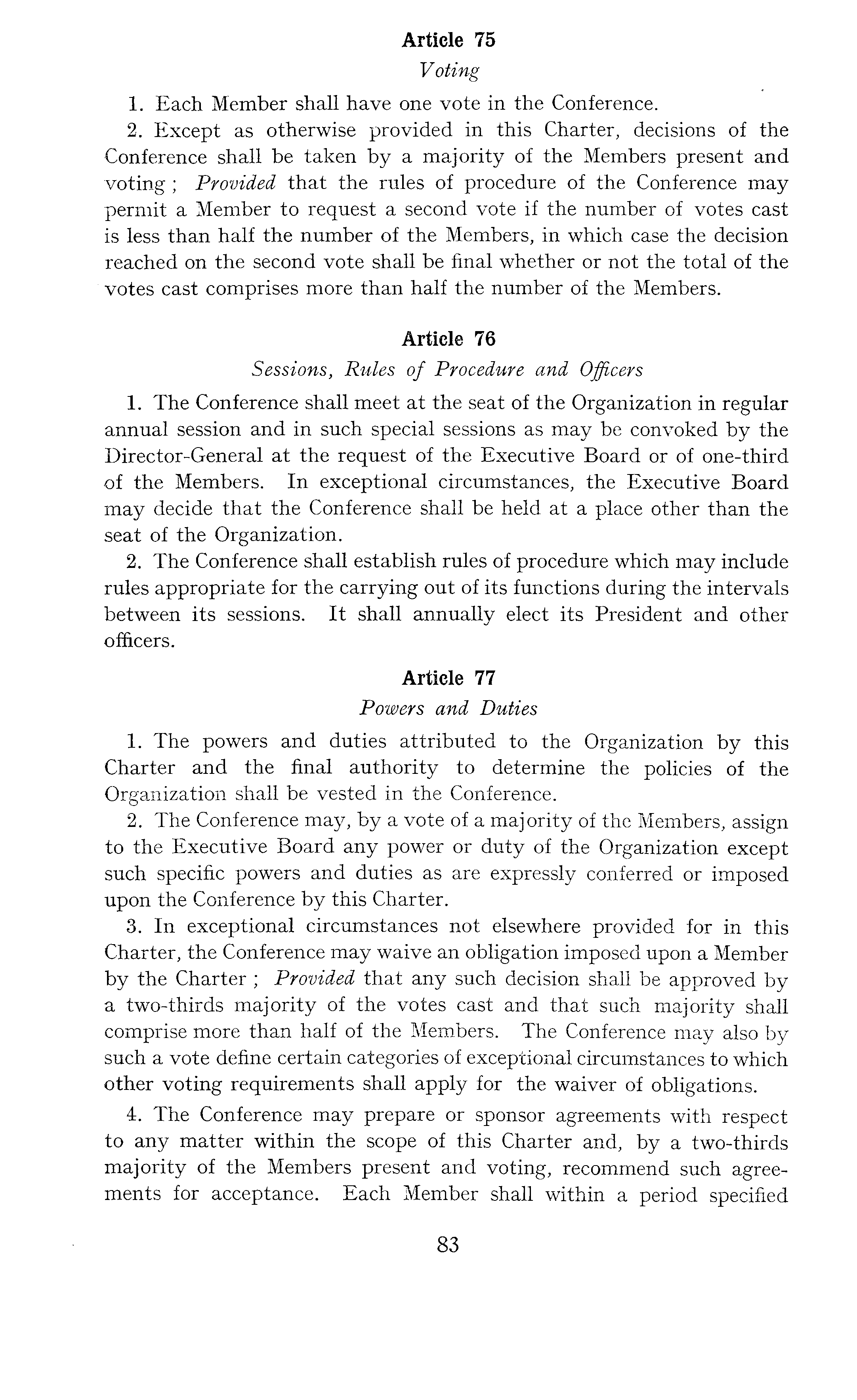 Article 75

Voting

1. Each Member shall have one vote in the Conference.

2. Except as otherwise provided in this Charter, decisions of the Conference shall be taken by a majority of the Members present and voting ; Provided that the rules of procedure of the Conference may permit a Member to request a second vote if the number of votes cast is less than half the number of the Members, in which case the decision reached on the second vote shall be final whether or not the total of the votes cast comprises more than half the number of the Members.

Article 76

Sessions, Rules of Procedure and Officers

1. The Conference shall meet at the seat of the Organization in regular annual session and in such special sessions as may be convoked by the Director-General at the request of the Executive Board or of one-third of the Members. In exceptional circumstances, the Executive Board may decide that the Conference shall be held at a place other than the seat of the Organization.

2. The Conference shall establish rules of procedure which may include rules appropriate for the carrying out of its functions during the intervals between its sessions. It shall annually elect its President and other officers.

Article 77

Powers and Duties

1. The powers and duties attributed to the Organization by this Charter and the final authority to determine the policies of the Organization shall be vested in the Conference.

2. The Conference may, by a vote of a majority of the Members, assign to the Executive Board any power or duty of the Organization except such specific powers and duties as are expressly conferred or imposed upon the Conference by this Charter.

3. In exceptional circumstances not elsewhere provided for in this Charter, the Conference may waive an obligation imposed upon a Member by the Charter ; Provided that any such decision shall be approved by a two-thirds majority of the votes cast and that such majority shall comprise more than half of the Members. The Conference may also by such a vote define certain categories of exceptional circumstances to which other voting requirements shall apply for the waiver of obligations.

4. The Conference may prepare or sponsor agreements with respect to any matter within the scope of this Charter and, by a two-thirds majority of the Members present and voting, recommend such agreements for acceptance. Each Member shall within a period specified

83